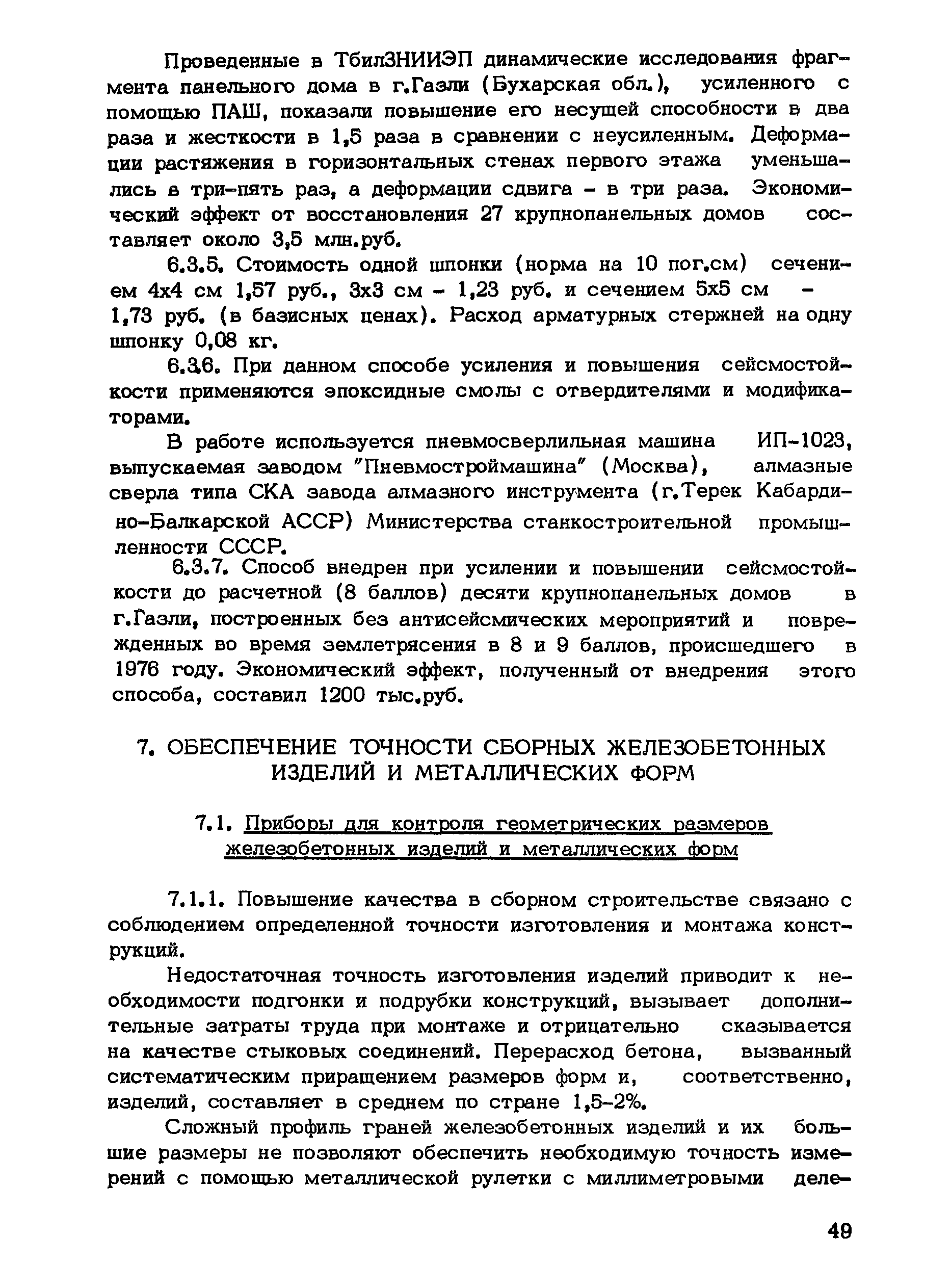 Проведенные в ТбилЗНИИЭП динамические исследования фрагмента панельного дома в г.Газли (Бухарская обл.), усиленного с помощью ПАШ, показали повышение его несущей способности в два раза и жесткости в 1,5 раза в сравнении с неусиленным. Деформации растяжения в горизонтальных стенах первого этажа уменьшались в три-пять раз, а деформации сдвига - в три раза. Экономический эффект от восстановления 27 крупнопанельных домов составляет около 3,5 млн.руб.

6.3.5. Стоимость одной шпонки (норма на 10 пог.см) сечением 4х4 см 1,57 руб., 3х3 см - 1,23 руб. и сечением 5х5 см - 1,73 руб. (в базисных ценах). Расход арматурных стержней на одну шпонку 0,08 кг.

6.3.6. При данном способе усиления и повышения сейсмостойкости применяются эпоксидные смолы с отвердителями и модификаторами.

В работе используется пневмосверлильная машина ИП-1023, выпускаемая заводом "Пневмостроймашина" (Москва), алмазные сверла типа СКА завода алмазного инструмента (г.Терек Кабардино-Балкарской АССР) Министерства станкостроительной промышленности СССР.

6.3.7. Способ внедрен при усилении и повышении сейсмостойкости до расчетной (8 баллов) десяти крупнопанельных домов в г.Газли, построенных без антисейсмических мероприятий и поврежденных во время землетрясения в 8 и 9 баллов, происшедшего в 1976 году. Экономический эффект, полученный от внедрения этого способа, составил 1200 тыс.руб.

7. ОБЕСПЕЧЕНИЕ ТОЧНОСТИ СБОРНЫХ ЖЕЛЕЗОБЕТОННЫХ ИЗДЕЛИЙ И МЕТАЛЛИЧЕСКИХ ФОРМ

7.1. Приборы для контроля геометрических размеров железобетонных изделий и металлических форм

7.1.1. Повышение качества в сборном строительстве связано с соблюдением определенной точности изготовления и монтажа конструкций.

Недостаточная точность изготовления изделий приводит к необходимости подгонки и подрубки конструкций, вызывает дополнительные затраты труда при монтаже и отрицательно сказывается на качестве стыковых соединений. Перерасход бетона, вызванный систематическим приращением размеров форм и, соответственно, изделий, составляет в среднем по стране 1,5-2%.

Сложный профиль граней железобетонных изделий и их большие размеры не позволяют обеспечить необходимую точность измерений с помощью металлической рулетки с миллиметровыми деле-

49